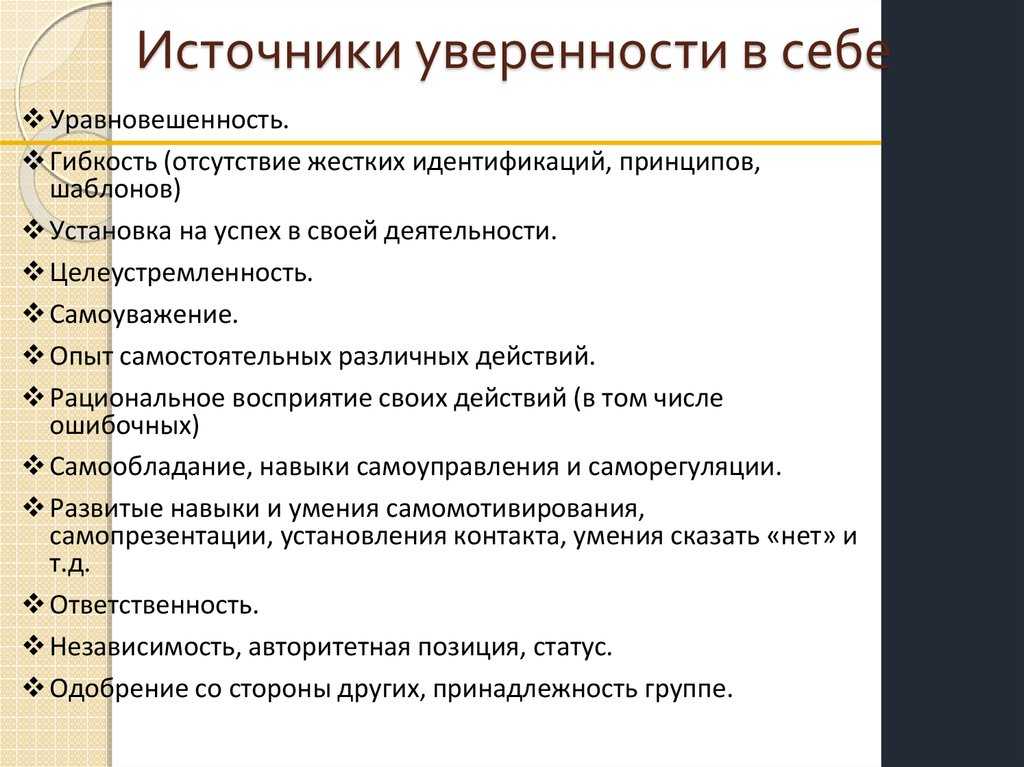 Источники уверенности в себе

❖ Уравновешенность.

❖ Гибкость (отсутствие жестких идентификаций, принципов, шаблонов)

❖ Установка на успех в своей деятельности.

❖ Целеустремленность.

❖ Самоуважение.

❖ Опыт самостоятельных различных действий.

❖ Рациональное восприятие своих действий (в том числе ошибочных)

❖ Самообладание, навыки самоуправления и саморегуляции.

❖ Развитые навыки и умения самомотивирования, самопрезентации, установления контакта, умения сказать «нет» и т.д.

❖ Ответственность.

❖ Независимость, авторитетная позиция, статус.

❖ Одобрение со стороны других, принадлежность группе.